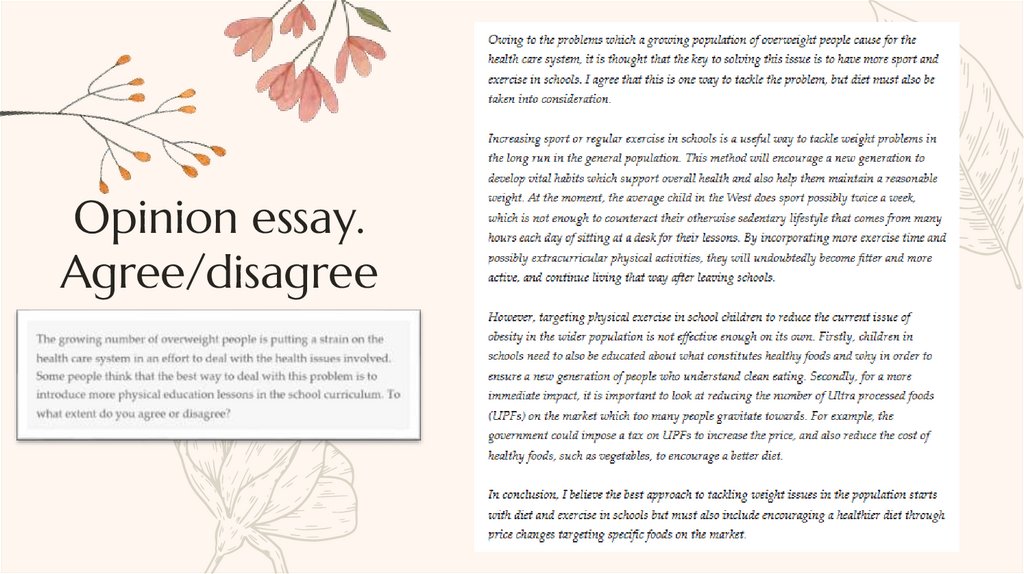 Opinion essay. Agree/disagree

The growing number of overweight people is putting a strain on the health care system in an effort to deal with the health issues involved. Some people think that the best way to deal with this problem is to introduce more physical education lessons in the school curriculum. To what extent do you agree or disagree?

Owing to the problems which a growing population of overweight people cause for the health care system, it is thought that the key to solving this issue is to have more sport and exercise in schools. I agree that this is one way to tackle the problem, but diet must also be taken into consideration.

Increasing sport or regular exercise in schools is a useful way to tackle weight problems in the long run in the general population. This method will encourage a new generation to develop vital habits which support overall health and also help them maintain a reasonable weight. At the moment, the average child in the West does sport possibly twice a week, which is not enough to counteract their otherwise sedentary lifestyle that comes from many hours each day of sitting at a desk for their lessons. By incorporating more exercise time and possibly extracurricular physical activities, they will undoubtedly become fitter and more active, and continue living that way after leaving schools.

However, targeting physical exercise in school children to reduce the current issue of obesity in the wider population is not effective enough on its own. Firstly, children in schools need to also be educated about what constitutes healthy foods and why in order to ensure a new generation of people who understand clean eating. Secondly, for a more immediate impact, it is important to look at reducing the number of Ultra processed foods (UPFs) on the market which too many people gravitate towards. For example, the government could impose a tax on UPFs to increase the price, and also reduce the cost of healthy foods, such as vegetables, to encourage a better diet.

In conclusion, I believe the best approach to tackling weight issues in the population starts with diet and exercise in schools but must also include encouraging a healthier diet through price changes targeting specific foods on the market.